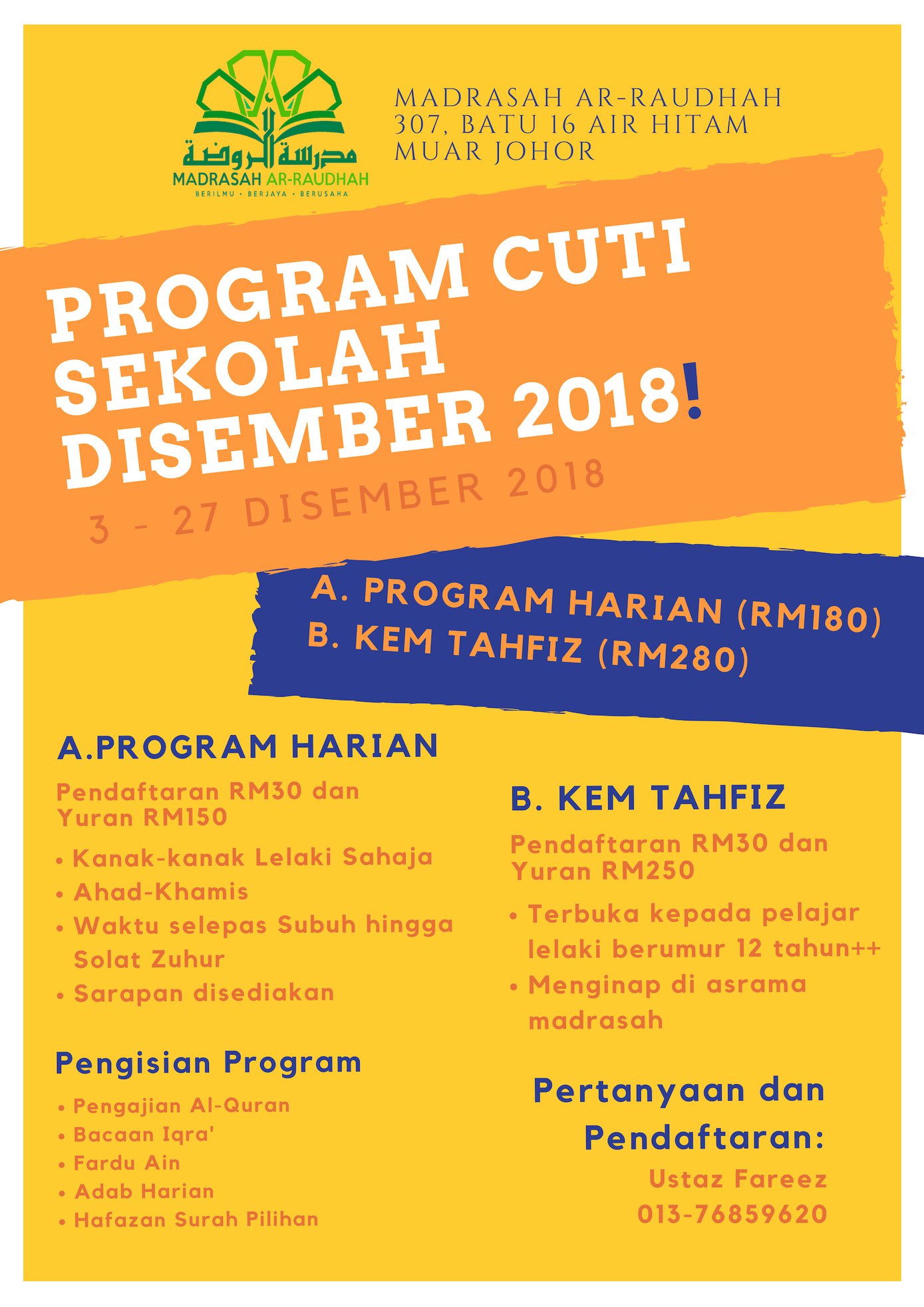 مدرسة الروضة
MADRASAH AR-RAUDHAH
BERILMU • BERJAYA • BERUSAHA

MADRASAH AR-RAUDHAH
307, BATU 16 AIR HITAM
MUAR JOHOR

PROGRAM CUTI SEKOLAH DISEMBER 2018!

3 - 27 DISEMBER 2018

A. PROGRAM HARIAN (RM180)
B. KEM TAHFIZ (RM280)

A.PROGRAM HARIAN

Pendaftaran RM30 dan Yuran RM150

• Kanak-kanak Lelaki Sahaja
• Ahad-Khamis
• Waktu selepas Subuh hingga Solat Zuhur
• Sarapan disediakan

Pengisian Program

• Pengajian Al-Quran
• Bacaan Iqra'
• Fardu Ain
• Adab Harian
• Hafazan Surah Pilihan

B. KEM TAHFIZ

Pendaftaran RM30 dan Yuran RM250

• Terbuka kepada pelajar lelaki berumur 12 tahun++
• Menginap di asrama madrasah

Pertanyaan dan Pendaftaran:

Ustaz Fareez
013-76859620